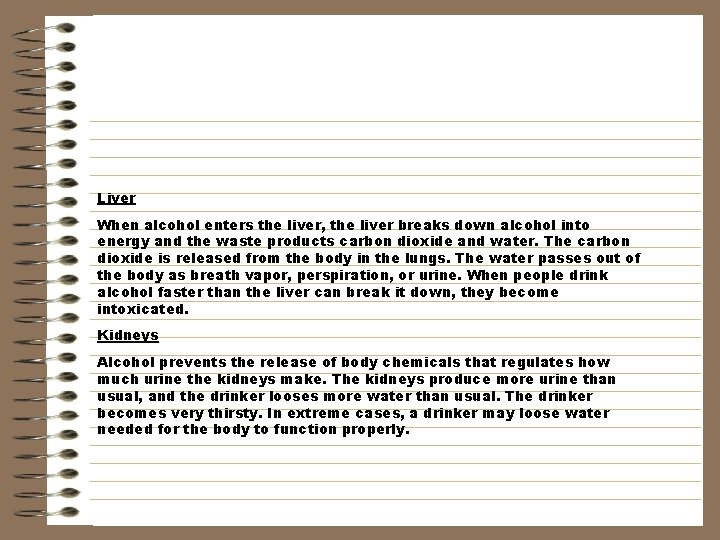 Liver

When alcohol enters the liver, the liver breaks down alcohol into energy and the waste products carbon dioxide and water. The carbon dioxide is released from the body in the lungs. The water passes out of the body as breath vapor, perspiration, or urine. When people drink alcohol faster than the liver can break it down, they become intoxicated.

Kidneys

Alcohol prevents the release of body chemicals that regulates how much urine the kidneys make. The kidneys produce more urine than usual, and the drinker looses more water than usual. The drinker becomes very thirsty. In extreme cases, a drinker may loose water needed for the body to function properly.